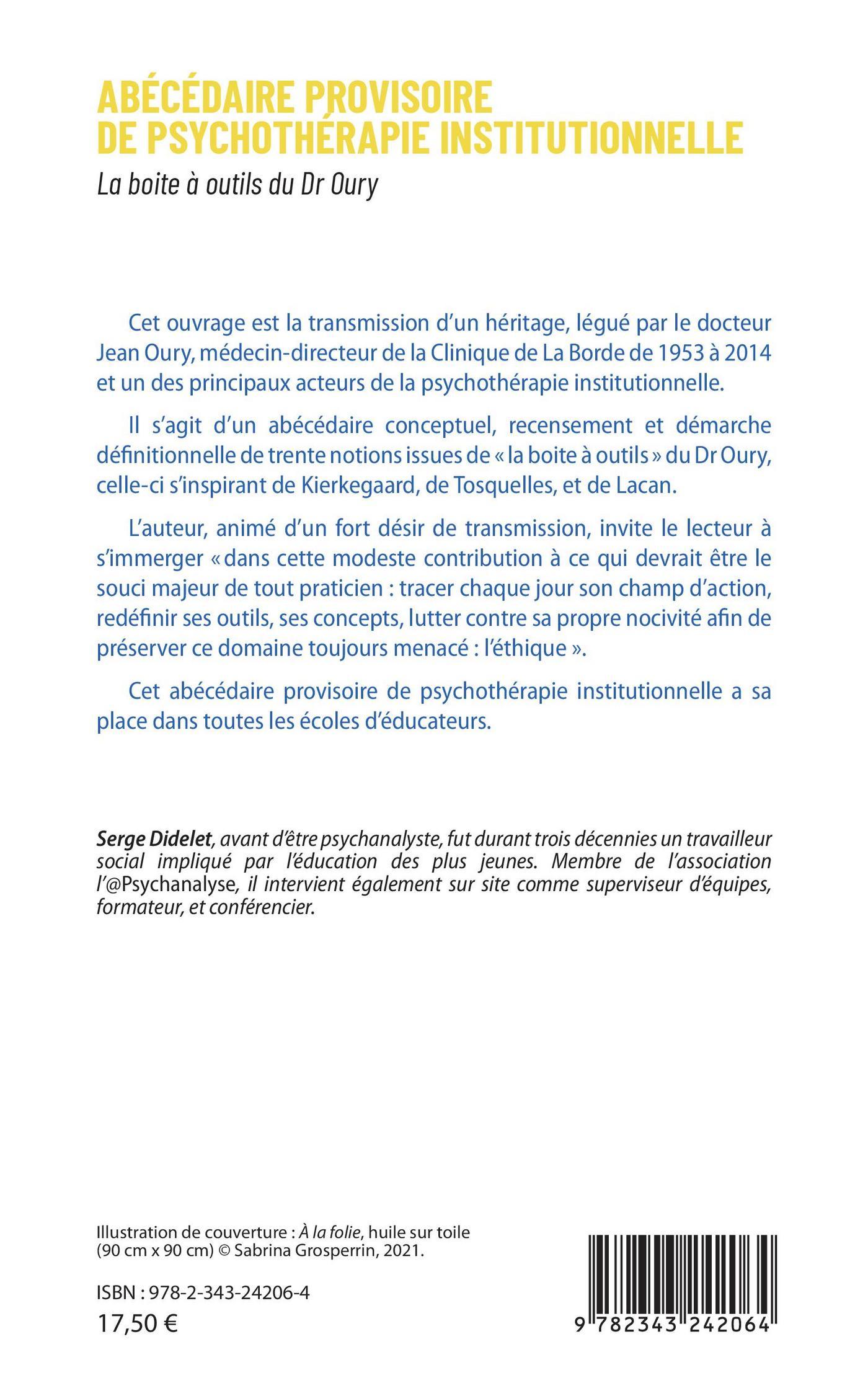 ABÉCÉDAIRE PROVISOIRE
DE PSYCHOTHÉRAPIE INSTITUTIONNELLE

La boite à outils du Dr Oury

Cet ouvrage est la transmission d'un héritage, légué par le docteur Jean Oury, médecin-directeur de la Clinique de La Borde de 1953 à 2014 et un des principaux acteurs de la psychothérapie institutionnelle.

Il s'agit d'un abécédaire conceptuel, recensement et démarche définitionnelle de trente notions issues de « la boite à outils » du Dr Oury, celle-ci s'inspirant de Kierkegaard, de Tosquelles, et de Lacan.

L'auteur, animé d'un fort désir de transmission, invite le lecteur à s'immerger « dans cette modeste contribution à ce qui devrait être le souci majeur de tout praticien : tracer chaque jour son champ d'action, redéfinir ses outils, ses concepts, lutter contre sa propre nocivité afin de préserver ce domaine toujours menacé : l'éthique ».

Cet abécédaire provisoire de psychothérapie institutionnelle a sa place dans toutes les écoles d'éducateurs.

Serge Didelet, avant d'être psychanalyste, fut durant trois décennies un travailleur social impliqué par l'éducation des plus jeunes. Membre de l'association l'@Psychanalyse, il intervient également sur site comme superviseur d'équipes, formateur, et conférencier.

Illustration de couverture : À la folie, huile sur toile (90 cm x 90 cm) © Sabrina Grosperrin, 2021.

ISBN : 978-2-343-24206-4
17,50 €

9 782343 242064